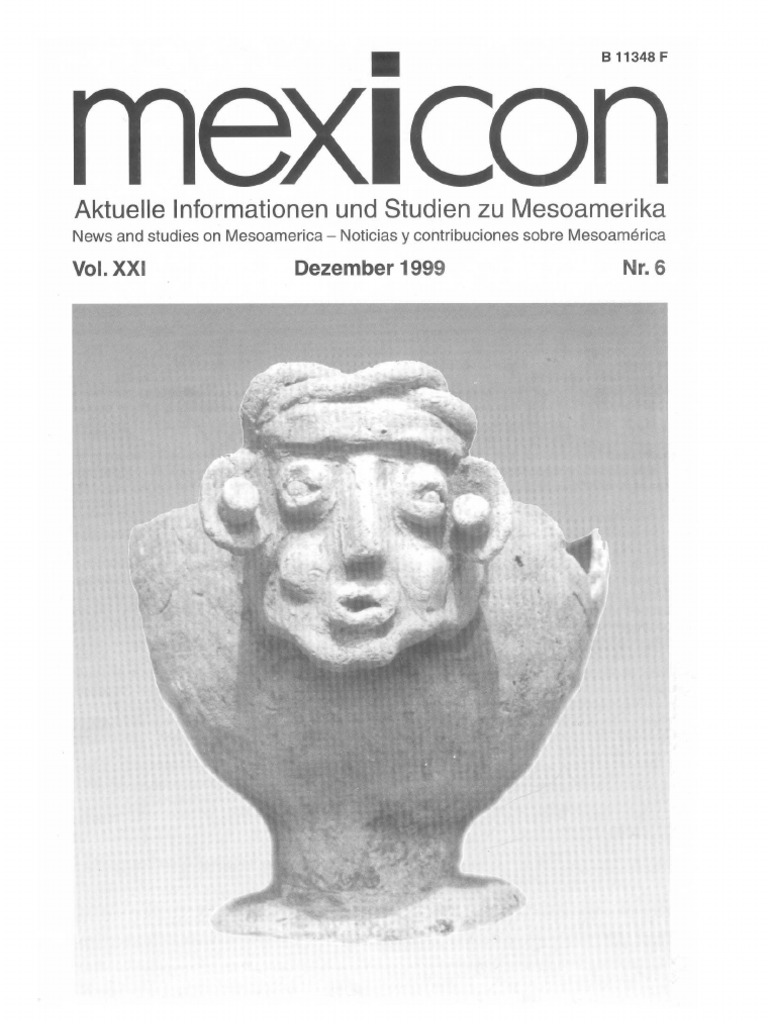 B 11348 F

mexicon

Aktuelle Informationen und Studien zu Mesoamerika

News and studies on Mesoamerica – Noticias y contribuciones sobre Mesoamérica

Vol. XXI Dezember 1999 Nr. 6